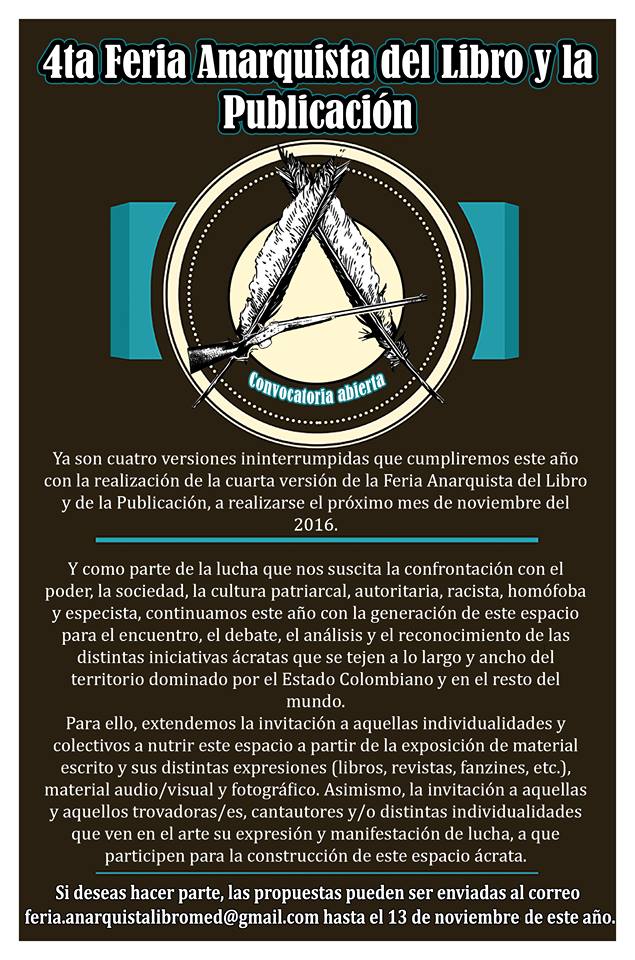 4ta Feria Anarquista del Libro y la Publicación

Convocatoria abierta

Ya son cuatro versiones ininterrumpidas que cumpliremos este año con la realización de la cuarta versión de la Feria Anarquista del Libro y de la Publicación, a realizarse el próximo mes de noviembre del 2016.

Y como parte de la lucha que nos suscita la confrontación con el poder, la sociedad, la cultura patriarcal, autoritaria, racista, homófoba y especista, continuamos este año con la generación de este espacio para el encuentro, el debate, el análisis y el reconocimiento de las distintas iniciativas ácratas que se tejen a lo largo y ancho del territorio dominado por el Estado Colombiano y en el resto del mundo.
Para ello, extendemos la invitación a aquellas individualidades y colectivos a nutrir este espacio a partir de la exposición de material escrito y sus distintas expresiones (libros, revistas, fanzines, etc.), material audio/visual y fotográfico. Asimismo, la invitación a aquellas y aquellos trovadoras/es, cantautores y/o distintas individualidades que ven en el arte su expresión y manifestación de lucha, a que participen para la construcción de este espacio ácrata.

Si deseas hacer parte, las propuestas pueden ser enviadas al correo feria.anarquistalibromed@gmail.com hasta el 13 de noviembre de este año.